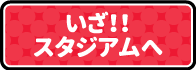 いざ!!
スタジアムへ